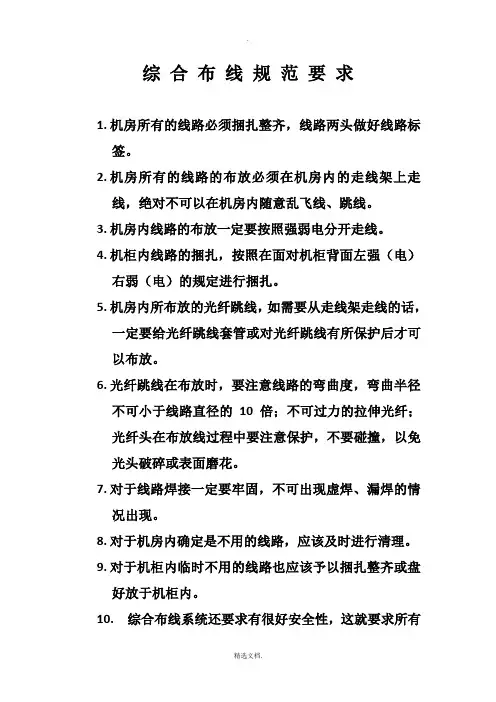 综合布线规范要求

1. 机房所有的线路必须捆扎整齐，线路两头做好线路标签。

2. 机房所有的线路的布放必须在机房内的走线架上走线，绝对不可以在机房内随意乱飞线、跳线。

3. 机房内线路的布放一定要按照强弱电分开走线。

4. 机柜内线路的捆扎，按照在面对机柜背面左强（电）右弱（电）的规定进行捆扎。

5. 机房内所布放的光纤跳线，如需要从走线架走线的话，一定要给光纤跳线套管或对光纤跳线有所保护后才可以布放。

6. 光纤跳线在布放时，要注意线路的弯曲度，弯曲半径不可小于线路直径的 10 倍；不可过力的拉伸光纤；光纤头在布放线过程中要注意保护，不要碰撞，以免光头破碎或表面磨花。

7. 对于线路焊接一定要牢固，不可出现虚焊、漏焊的情况出现。

8. 对于机房内确定是不用的线路，应该及时进行清理。

9. 对于机柜内临时不用的线路也应该予以捆扎整齐或盘好放于机柜内。

10. 综合布线系统还要求有很好安全性，这就要求所有

精选文档.